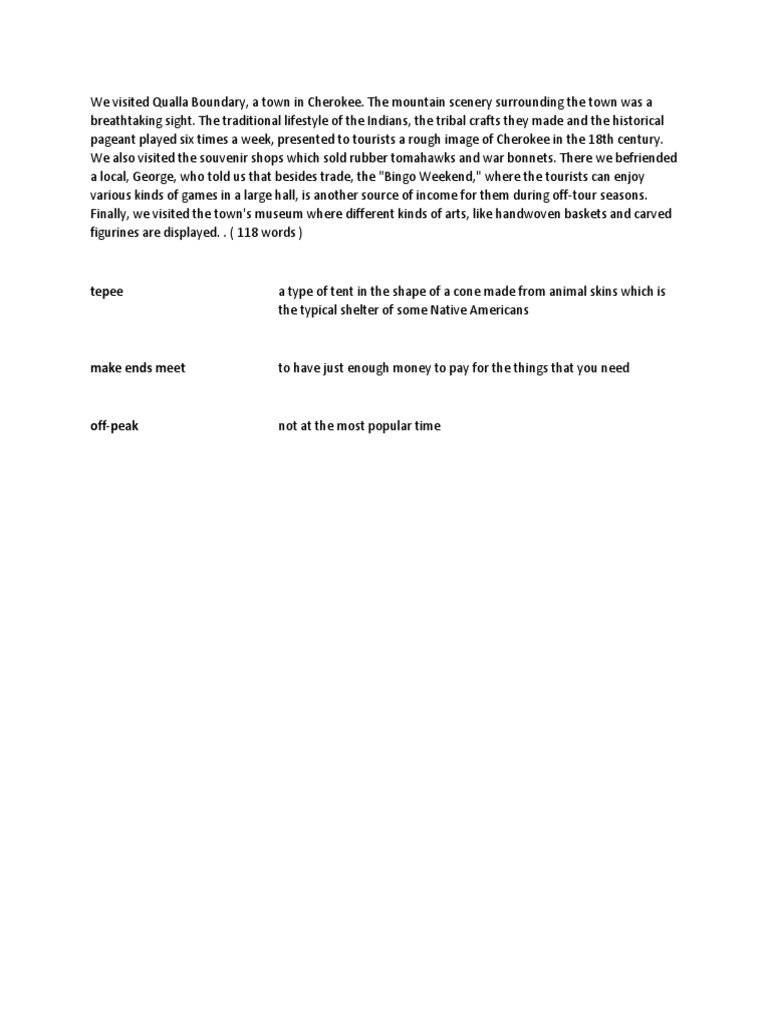 We visited Qualla Boundary, a town in Cherokee. The mountain scenery surrounding the town was a breathtaking sight. The traditional lifestyle of the Indians, the tribal crafts they made and the historical pageant played six times a week, presented to tourists a rough image of Cherokee in the 18th century. We also visited the souvenir shops which sold rubber tomahawks and war bonnets. There we befriended a local, George, who told us that besides trade, the "Bingo Weekend," where the tourists can enjoy various kinds of games in a large hall, is another source of income for them during off-tour seasons. Finally, we visited the town's museum where different kinds of arts, like handwoven baskets and carved figurines are displayed. . ( 118 words )

tepee
a type of tent in the shape of a cone made from animal skins which is the typical shelter of some Native Americans

make ends meet
to have just enough money to pay for the things that you need

off-peak
not at the most popular time